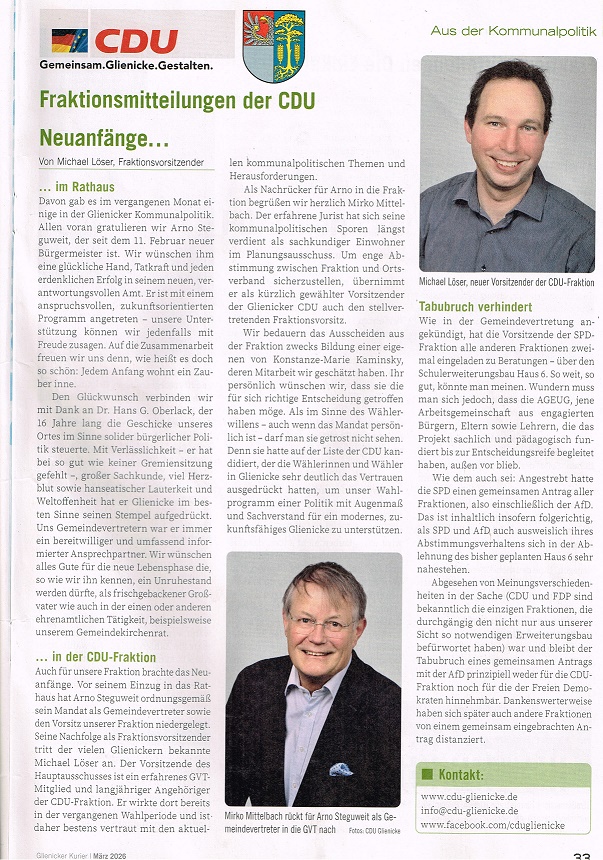 CDU
Gemeinsam.Glienicke.Gestalten.

Aus der Kommunalpolitik

Fraktionsmitteilungen der CDU

Neuanfänge…

Von Michael Löser, Fraktionsvorsitzender

… im Rathaus

Davon gab es im vergangenen Monat einige in der Glienicker Kommunalpolitik. Allen voran gratulieren wir Arno Steguweit, der seit dem 11. Februar neuer Bürgermeister ist. Wir wünschen ihm eine glückliche Hand, Tatkraft und jeden erdenklichen Erfolg in seinem neuen, verantwortungsvollen Amt. Er ist mit einem anspruchsvollen, zukunftsorientierten Programm angetreten – unsere Unterstützung können wir jedenfalls mit Freude zusagen. Auf die Zusammenarbeit freuen wir uns denn, wie heißt es doch so schön: Jedem Anfang wohnt ein Zauber inne.

Den Glückwunsch verbinden wir mit Dank an Dr. Hans G. Oberlack, der 16 Jahre lang die Geschicke unseres Ortes im Sinne solider bürgerlicher Politik steuerte. Mit Verlässlichkeit – er hat bei so gut wie keiner Gremiensitzung gefehlt –, großer Sachkunde, viel Herzblut sowie hanseatischer Lauterkeit und Weltoffenheit hat er Glienicke im besten Sinne seinen Stempel aufgedrückt. Uns Gemeindevertretern war er immer ein bereitwilliger und umfassend informierter Ansprechpartner. Wir wünschen alles Gute für die neue Lebensphase die, so wie wir ihn kennen, ein Unruhestand werden dürfte, als frischgebackener Großvater wie auch in der einen oder anderen ehrenamtlichen Tätigkeit, beispielsweise unserem Gemeindekirchenrat.

… in der CDU-Fraktion

Auch für unsere Fraktion brachte das Neuanfänge. Vor seinem Einzug in das Rathaus hat Arno Steguweit ordnungsgemäß sein Mandat als Gemeindevertreter sowie den Vorsitz unserer Fraktion niedergelegt. Seine Nachfolge als Fraktionsvorsitzender tritt der vielen Glienickern bekannte Michael Löser an. Der Vorsitzende des Hauptausschusses ist ein erfahrenes GVT-Mitglied und langjähriger Angehöriger der CDU-Fraktion. Er wirkte dort bereits in der vergangenen Wahlperiode und ist daher bestens vertraut mit den aktuellen kommunalpolitischen Themen und Herausforderungen.

Als Nachrücker für Arno in die Fraktion begrüßen wir herzlich Mirko Mittelbach. Der erfahrene Jurist hat sich seine kommunalpolitischen Sporen längst verdient als sachkundiger Einwohner im Planungsausschuss. Um enge Abstimmung zwischen Fraktion und Ortsverband sicherzustellen, übernimmt er als kürzlich gewählter Vorsitzender der Glienicker CDU auch den stellvertretenden Fraktionsvorsitz.

Wir bedauern das Ausscheiden aus der Fraktion zwecks Bildung einer eigenen von Konstanze-Marie Kaminsky, deren Mitarbeit wir geschätzt haben. Ihr persönlich wünschen wir, dass sie die für sich richtige Entscheidung getroffen haben möge. Als im Sinne des Wählerwillens – auch wenn das Mandat persönlich ist – darf man sie getrost nicht sehen. Denn sie hatte auf der Liste der CDU kandidiert, der die Wählerinnen und Wähler in Glienicke sehr deutlich das Vertrauen ausgedrückt hatten, um unser Wahlprogramm einer Politik mit Augenmaß und Sachverstand für ein modernes, zukunftsfähiges Glienicke zu unterstützen.

Mirko Mittelbach rückt für Arno Steguweit als Gemeindevertreter in die GVT nach

Fotos: CDU Glienicke

Michael Löser, neuer Vorsitzender der CDU-Fraktion

Tabubruch verhindert

Wie in der Gemeindevertretung angekündigt, hat die Vorsitzende der SPD-Fraktion alle anderen Fraktionen zweimal eingeladen zu Beratungen – über den Schulerweiterungsbau Haus 6. So weit, so gut, könnte man meinen. Wundern muss man sich jedoch, dass die AGEUG, jene Arbeitsgemeinschaft aus engagierten Bürgern, Eltern sowie Lehrern, die das Projekt sachlich und pädagogisch fundiert bis zur Entscheidungsreife begleitet haben, außen vor blieb.

Wie dem auch sei: Angestrebt hatte die SPD einen gemeinsamen Antrag aller Fraktionen, also einschließlich der AfD. Das ist inhaltlich insofern folgerichtig, als SPD und AfD auch ausweislich ihres Abstimmungsverhaltens sich in der Ablehnung des bisher geplanten Haus 6 sehr nahestehen.

Abgesehen von Meinungsverschiedenheiten in der Sache (CDU und FDP sind bekanntlich die einzigen Fraktionen, die durchgängig den nicht nur aus unserer Sicht so notwendigen Erweiterungsbau befürwortet haben) war und bleibt der Tabubruch eines gemeinsamen Antrags mit der AfD prinzipiell weder für die CDU-Fraktion noch für die der Freien Demokraten hinnehmbar. Dankenswerterweise haben sich später auch andere Fraktionen von einem gemeinsam eingebrachten Antrag distanziert.

Kontakt:
www.cdu-glienicke.de
info@cdu-glienicke.de
www.facebook.com/cduglienicke

Glienicker Kurier | März 2026

33